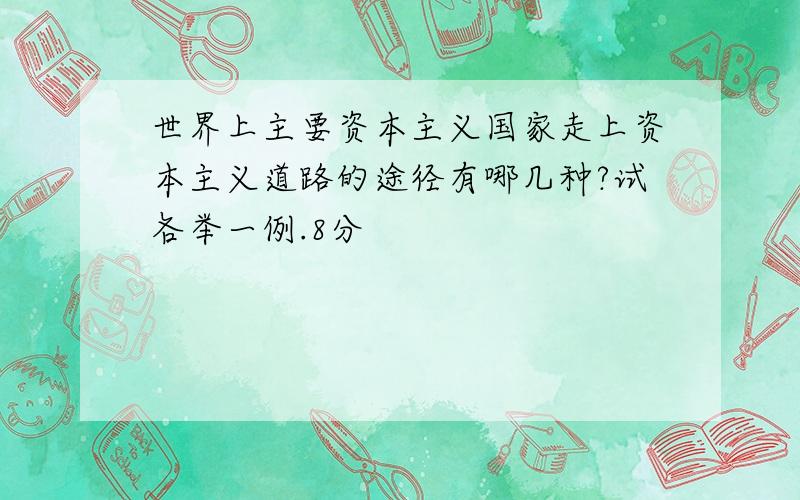 世界上主要资本主义国家走上资本主义道路的途径有哪几种?试各举一例.8分